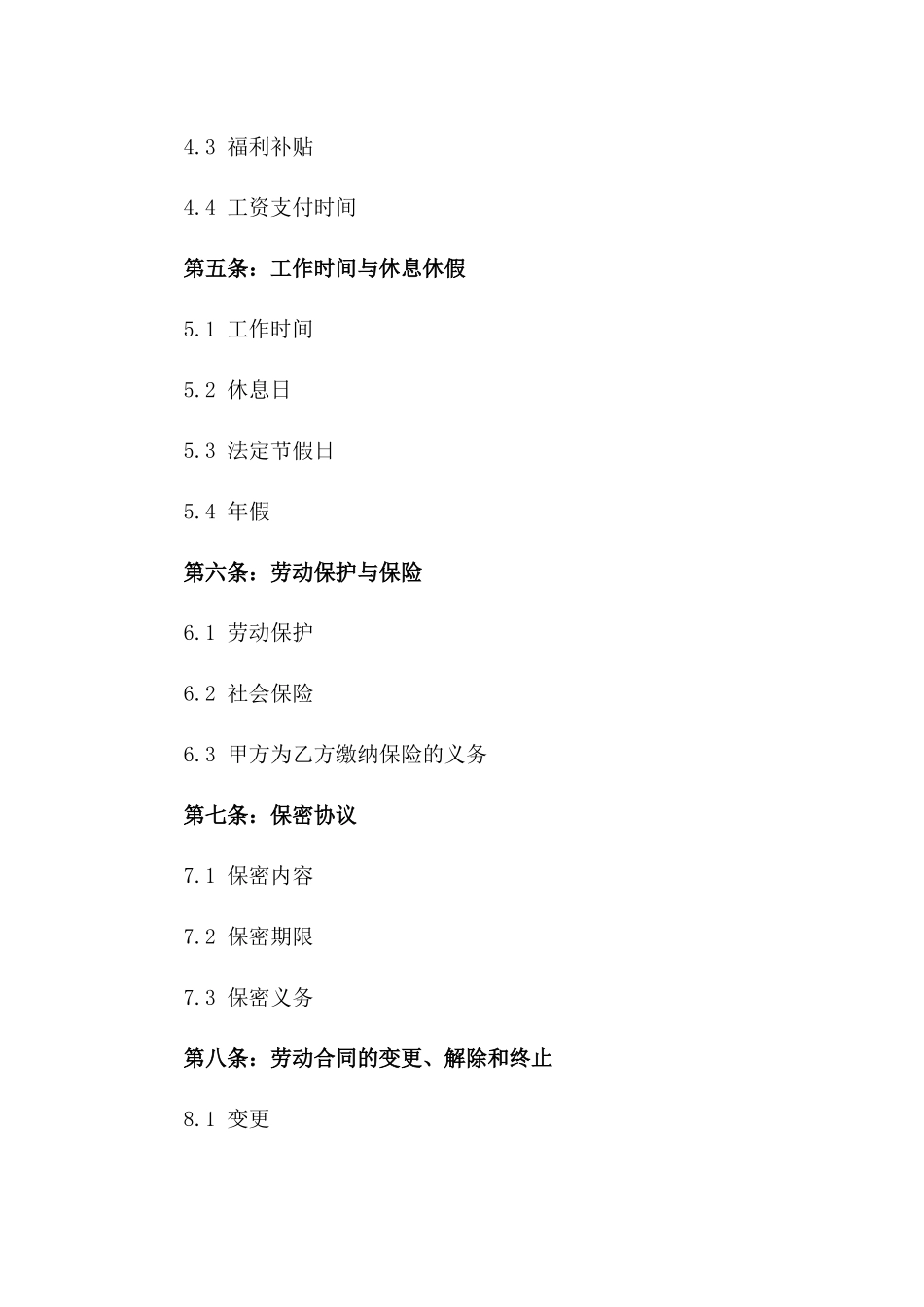 4.3 福利补贴

4.4 工资支付时间

第五条：工作时间与休息休假

5.1 工作时间

5.2 休息日

5.3 法定节假日

5.4 年假

第六条：劳动保护与保险

6.1 劳动保护

6.2 社会保险

6.3 甲方为乙方缴纳保险的义务

第七条：保密协议

7.1 保密内容

7.2 保密期限

7.3 保密义务

第八条：劳动合同的变更、解除和终止

8.1 变更